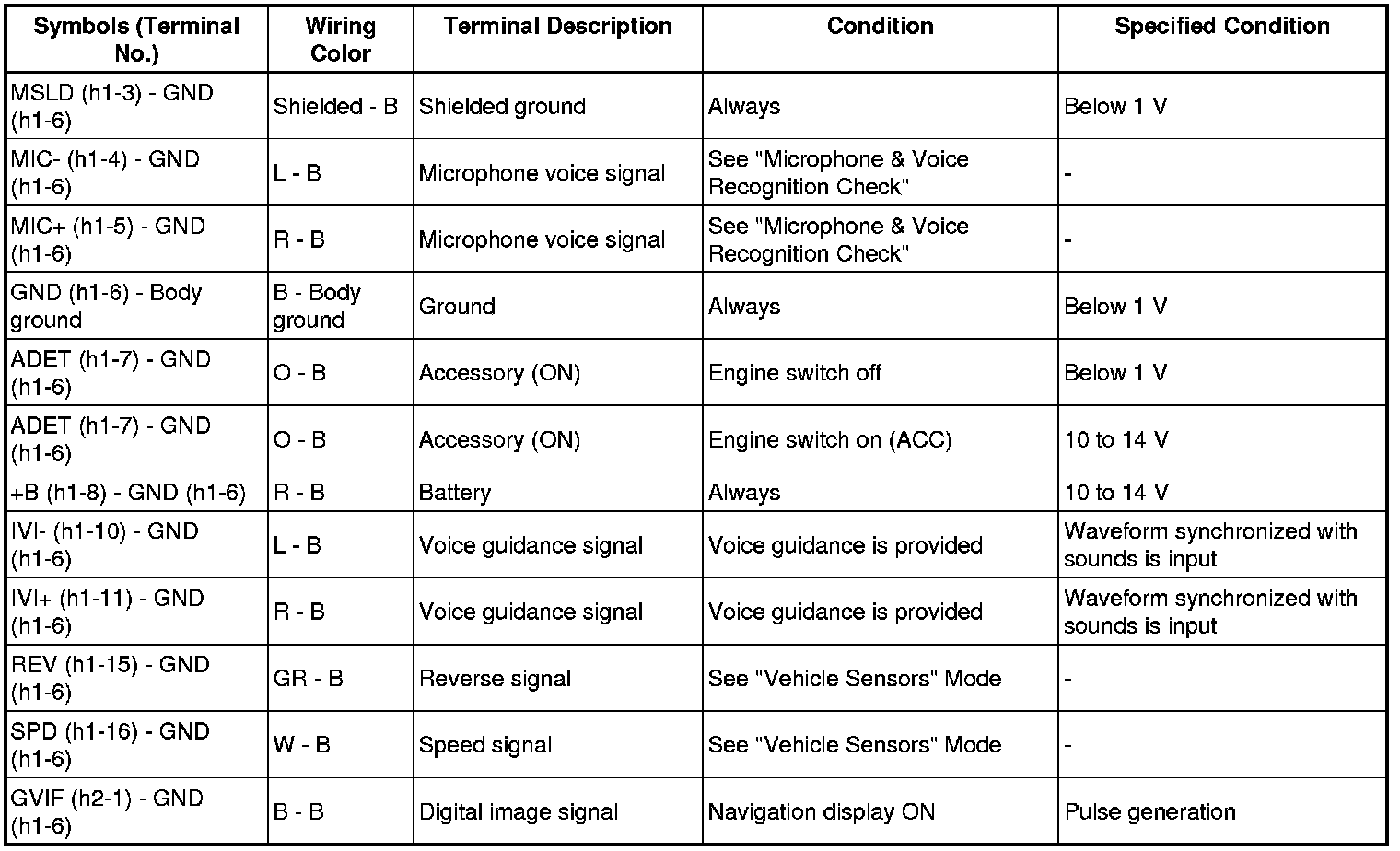 | Symbols (Terminal No.) | Wiring Color | Terminal Description | Condition | Specified Condition |
|---|---|---|---|---|
| MSLD (h1-3) - GND (h1-6) | Shielded - B | Shielded ground | Always | Below 1 V |
| MIC- (h1-4) - GND (h1-6) | L - B | Microphone voice signal | See "Microphone & Voice Recognition Check" | - |
| MIC+ (h1-5) - GND (h1-6) | R - B | Microphone voice signal | See "Microphone & Voice Recognition Check" | - |
| GND (h1-6) - Body ground | B - Body ground | Ground | Always | Below 1 V |
| ADET (h1-7) - GND (h1-6) | O - B | Accessory (ON) | Engine switch off | Below 1 V |
| ADET (h1-7) - GND (h1-6) | O - B | Accessory (ON) | Engine switch on (ACC) | 10 to 14 V |
| +B (h1-8) - GND (h1-6) | R - B | Battery | Always | 10 to 14 V |
| IVI- (h1-10) - GND (h1-6) | L - B | Voice guidance signal | Voice guidance is provided | Waveform synchronized with sounds is input |
| IVI+ (h1-11) - GND (h1-6) | R - B | Voice guidance signal | Voice guidance is provided | Waveform synchronized with sounds is input |
| REV (h1-15) - GND (h1-6) | GR - B | Reverse signal | See "Vehicle Sensors" Mode | - |
| SPD (h1-16) - GND (h1-6) | W - B | Speed signal | See "Vehicle Sensors" Mode | - |
| GVIF (h2-1) - GND (h1-6) | B - B | Digital image signal | Navigation display ON | Pulse generation |